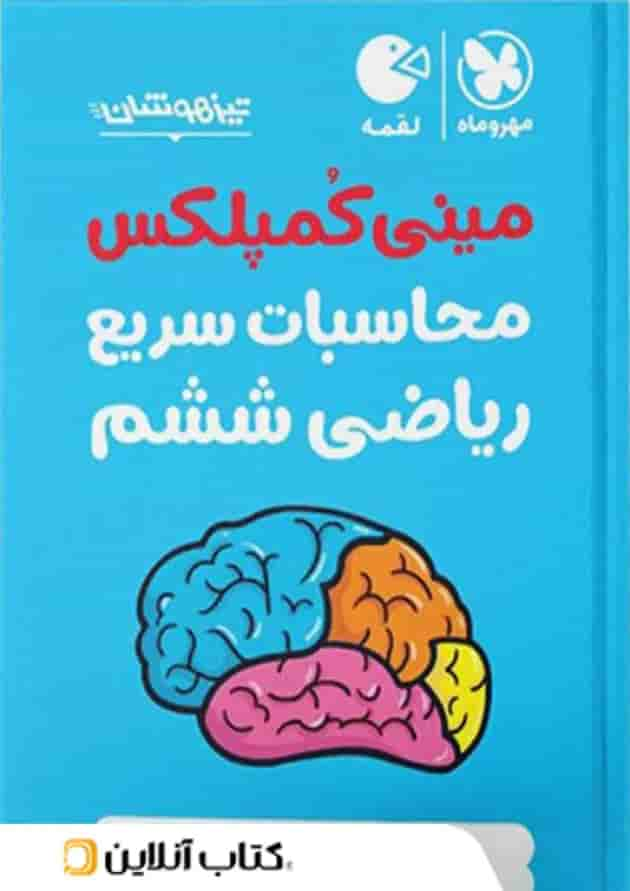 مهروماه

لقمه

تیزهوشان

مینی کُمپلکس

محاسبات سریع

ریاضی ششم

کتاب آنلاین